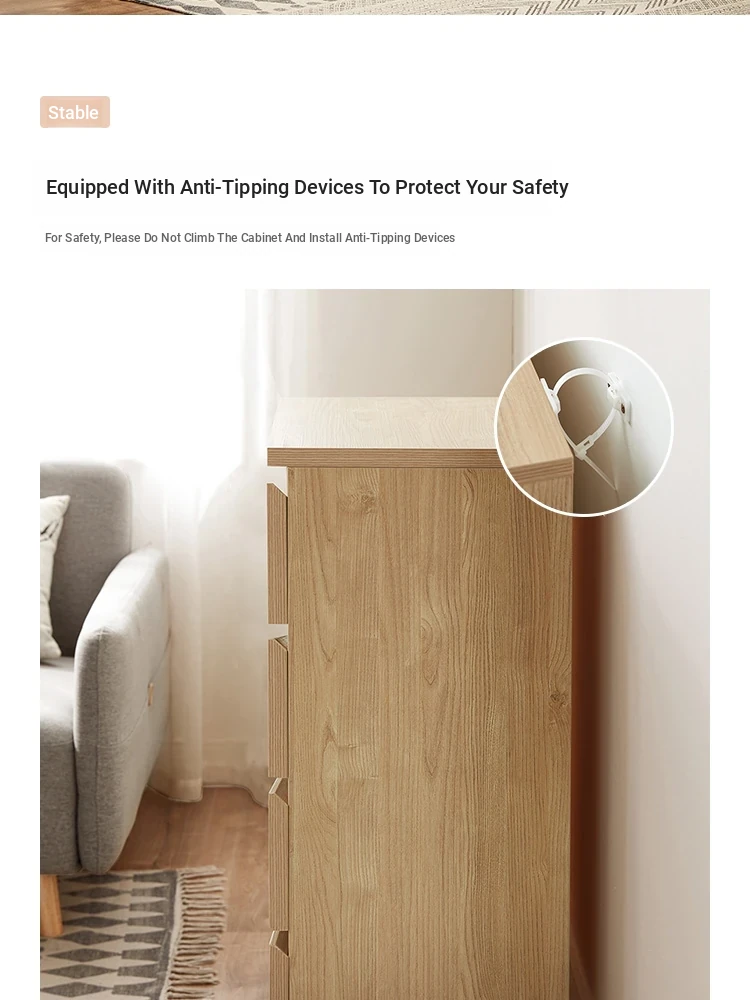 Stable

Equipped With Anti-Tipping Devices To Protect Your Safety

For Safety, Please Do Not Climb The Cabinet And Install Anti-Tipping Devices